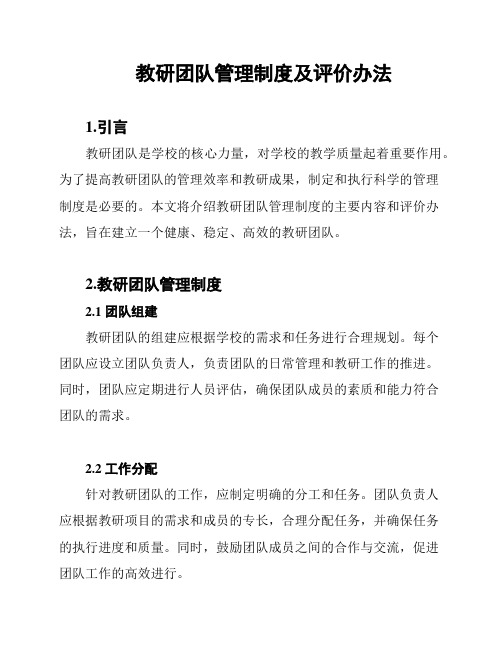 教研团队管理制度及评价办法

1.引言

教研团队是学校的核心力量，对学校的教学质量起着重要作用。为了提高教研团队的管理效率和教研成果，制定和执行科学的管理制度是必要的。本文将介绍教研团队管理制度的主要内容和评价办法，旨在建立一个健康、稳定、高效的教研团队。

2.教研团队管理制度

2.1 团队组建

教研团队的组建应根据学校的需求和任务进行合理规划。每个团队应设立团队负责人，负责团队的日常管理和教研工作的推进。同时，团队应定期进行人员评估，确保团队成员的素质和能力符合团队的需求。

2.2 工作分配

针对教研团队的工作，应制定明确的分工和任务。团队负责人应根据教研项目的需求和成员的专长，合理分配任务，并确保任务的执行进度和质量。同时，鼓励团队成员之间的合作与交流，促进团队工作的高效进行。